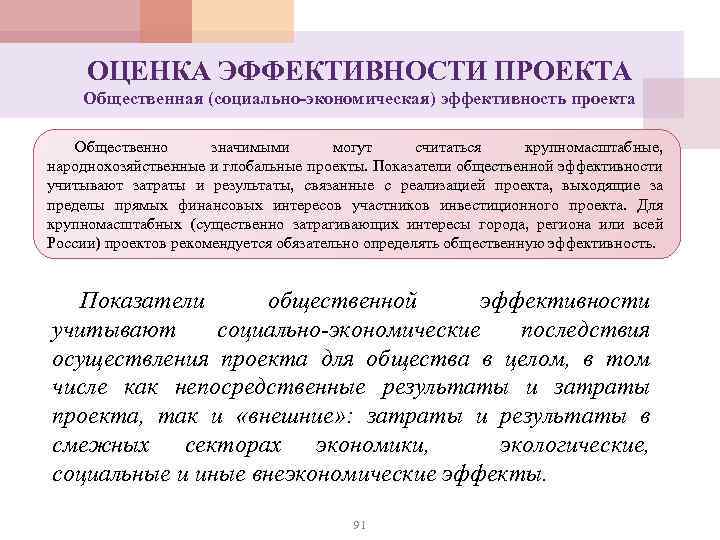 ОЦЕНКА ЭФФЕКТИВНОСТИ ПРОЕКТА
Общественная (социально-экономическая) эффективность проекта

Общественно значимыми могут считаться крупномасштабные, народнохозяйственные и глобальные проекты. Показатели общественной эффективности учитывают затраты и результаты, связанные с реализацией проекта, выходящие за пределы прямых финансовых интересов участников инвестиционного проекта. Для крупномасштабных (существенно затрагивающих интересы города, региона или всей России) проектов рекомендуется обязательно определять общественную эффективность.

Показатели общественной эффективности учитывают социально-экономические последствия осуществления проекта для общества в целом, в том числе как непосредственные результаты и затраты проекта, так и «внешние»: затраты и результаты в смежных секторах экономики, экологические, социальные и иные внеэкономические эффекты.

91